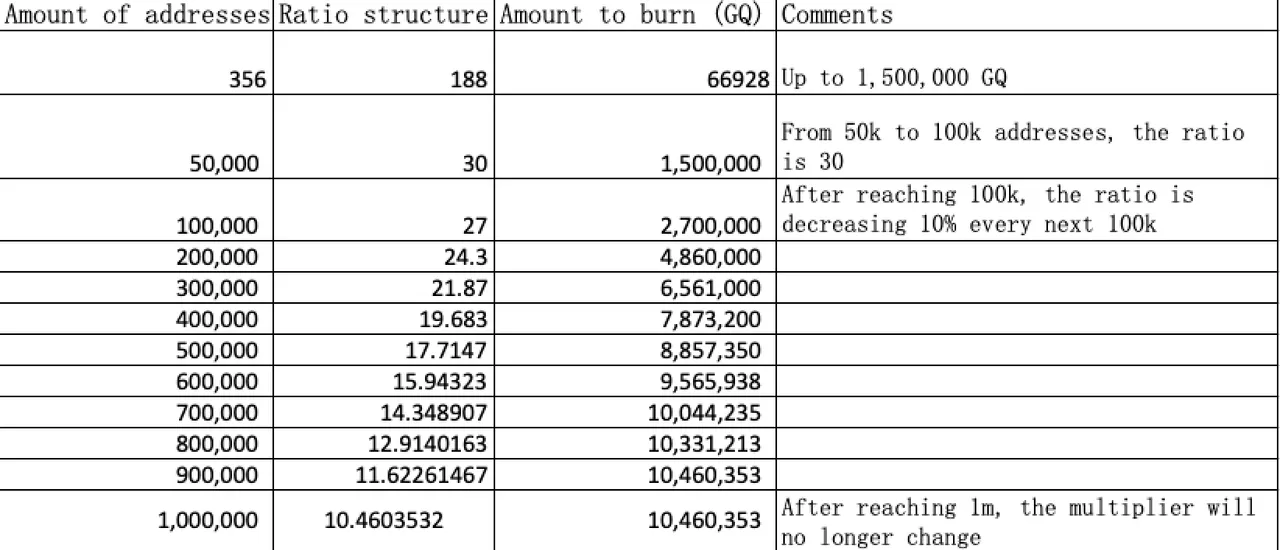 | Amount of addresses | Ratio structure | Amount to burn (GQ) | Comments |
|---|---|---|---|
| 356 | 188 | 66928 | Up to 1,500,000 GQ |
| 50,000 | 30 | 1,500,000 | From 50k to 100k addresses, the ratio is 30 |
| 100,000 | 27 | 2,700,000 | After reaching 100k, the ratio is decreasing 10% every next 100k |
| 200,000 | 24.3 | 4,860,000 | |
| 300,000 | 21.87 | 6,561,000 | |
| 400,000 | 19.683 | 7,873,200 | |
| 500,000 | 17.7147 | 8,857,350 | |
| 600,000 | 15.94323 | 9,565,938 | |
| 700,000 | 14.348907 | 10,044,235 | |
| 800,000 | 12.9140163 | 10,331,213 | |
| 900,000 | 11.62261467 | 10,460,353 | |
| 1,000,000 | 10.4603532 | 10,460,353 | After reaching 1m, the multiplier will no longer change |